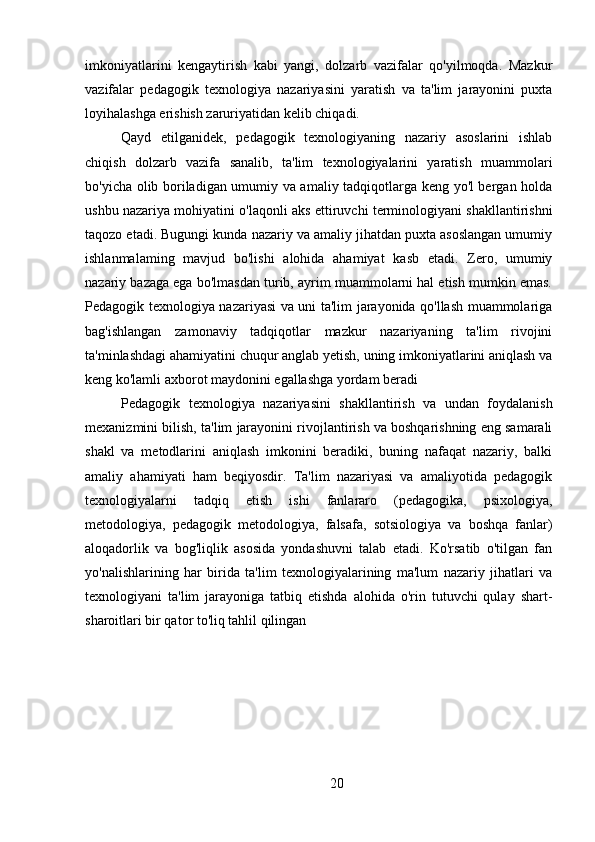 imkoniyatlarini kengaytirish kabi yangi, dolzarb vazifalar qo'yilmoqda. Mazkur vazifalar pedagogik texnologiya nazariyasini yaratish va ta'lim jarayonini puxta loyihalashga erishish zaruriyatidan kelib chiqadi.

Qayd etilganidek, pedagogik texnologiyaning nazariy asoslarini ishlab chiqish dolzarb vazifa sanalib, ta'lim texnologiyalarini yaratish muammolari bo'yicha olib boriladigan umumiy va amaliy tadqiqotlarga keng yo'l bergan holda ushbu nazariya mohiyatini o'laqonli aks ettiruvchi terminologiyani shakllantirishni taqozo etadi. Bugungi kunda nazariy va amaliy jihatdan puxta asoslangan umumiy ishlanmalaming mavjud bo'lishi alohida ahamiyat kasb etadi. Zero, umumiy nazariy bazaga ega bo'lmasdan turib, ayrim muammolami hal etish mumkin emas. Pedagogik texnologiya nazariyasi va uni ta'lim jarayonida qo'llash muammolariga bag'ishlangan zamonaviy tadqiqotlar mazkur nazariyaning ta'lim rivojini ta'minlashdagi ahamiyatini chuqur anglab yetish, uning imkoniyatlarini aniqlash va keng ko'lamli axborot maydonini egallashga yordam beradi

Pedagogik texnologiya nazariyasini shakllantirish va undan foydalanish mexanizmini bilish, ta'lim jarayonini rivojlantirish va boshqarishning eng samarali shakl va metodlarini aniqlash imkonini beradiki, buning nafaqat nazariy, balki amaliy ahamiyati ham beqiyosdir. Ta'lim nazariyasi va amaliyotida pedagogik texnologiyalarni tadqiq etish ishi fanlararo (pedagogika, psixologiya, metodologiya, pedagogik metodologiya, falsafa, sotsiologiya va boshqa fanlar) aloqadorlik va bog'liqlik asosida yondashuvni talab etadi. Ko'rsatib o'tilgan fan yo'nalishlarining har birida ta'lim texnologiyalarining ma'lum nazariy jihatlari va texnologiyani ta'lim jarayoniga tatbiq etishda alohida o'rin tutuvchi qulay shart-sharoitlari bir qator to'liq tahlil qilingan

20